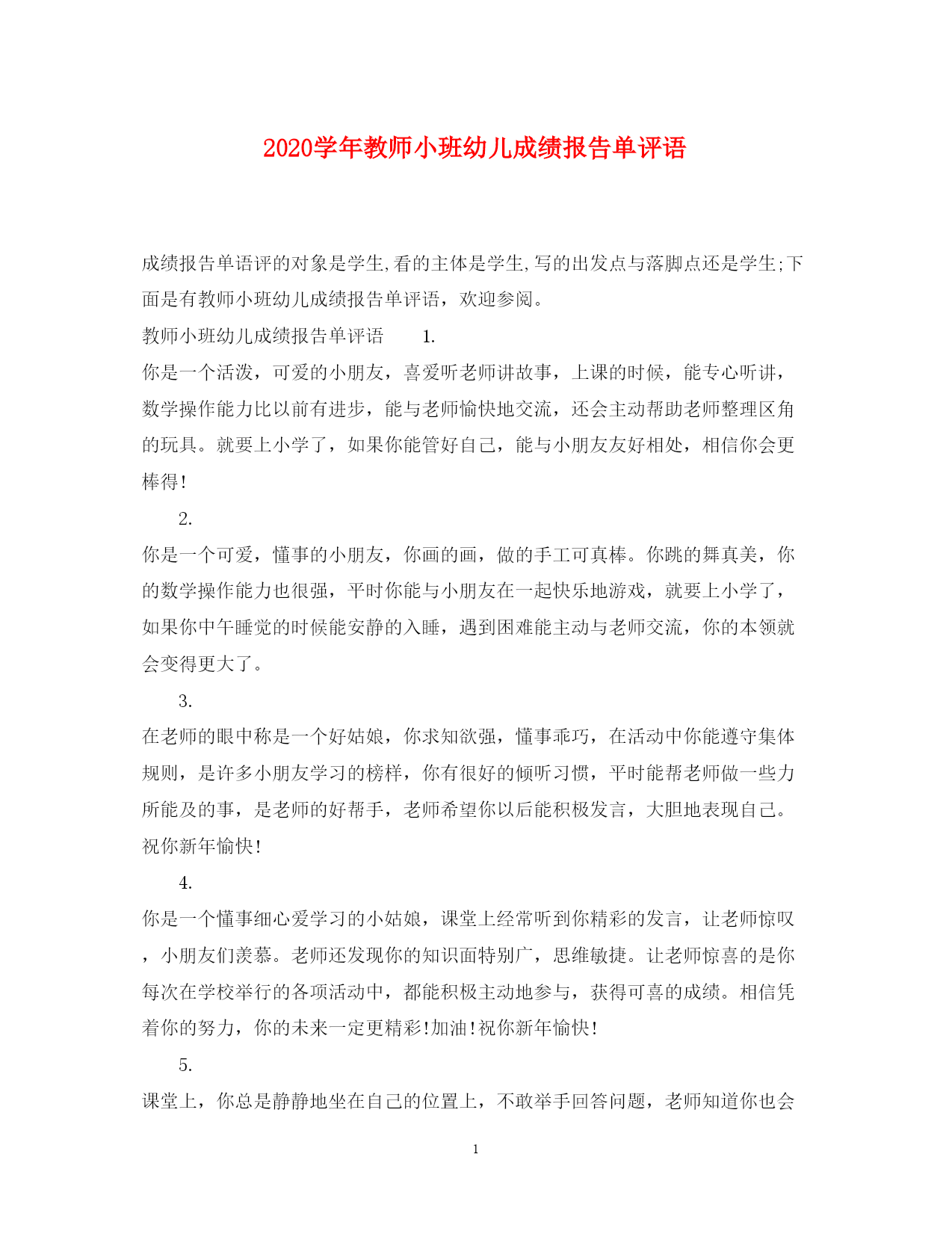 2020学年教师小班幼儿成绩报告单评语

成绩报告单语评的对象是学生,看的主体是学生,写的出发点与落脚点还是学生;下面是有教师小班幼儿成绩报告单评语，欢迎参阅。

教师小班幼儿成绩报告单评语　　1.

你是一个活泼，可爱的小朋友，喜爱听老师讲故事，上课的时候，能专心听讲，数学操作能力比以前有进步，能与老师愉快地交流，还会主动帮助老师整理区角的玩具。就要上小学了，如果你能管好自己，能与小朋友友好相处，相信你会更棒得!

2.

你是一个可爱，懂事的小朋友，你画的画，做的手工可真棒。你跳的舞真美，你的数学操作能力也很强，平时你能与小朋友在一起快乐地游戏，就要上小学了，如果你中午睡觉的时候能安静的入睡，遇到困难能主动与老师交流，你的本领就会变得更大了。

3.

在老师的眼中称是一个好姑娘，你求知欲强，懂事乖巧，在活动中你能遵守集体规则，是许多小朋友学习的榜样，你有很好的倾听习惯，平时能帮老师做一些力所能及的事，是老师的好帮手，老师希望你以后能积极发言，大胆地表现自己。祝你新年愉快!

4.

你是一个懂事细心爱学习的小姑娘，课堂上经常听到你精彩的发言，让老师惊叹，小朋友们羡慕。老师还发现你的知识面特别广，思维敏捷。让老师惊喜的是你每次在学校举行的各项活动中，都能积极主动地参与，获得可喜的成绩。相信凭着你的努力，你的未来一定更精彩!加油!祝你新年愉快!

5.

课堂上，你总是静静地坐在自己的位置上，不敢举手回答问题，老师知道你也会

1